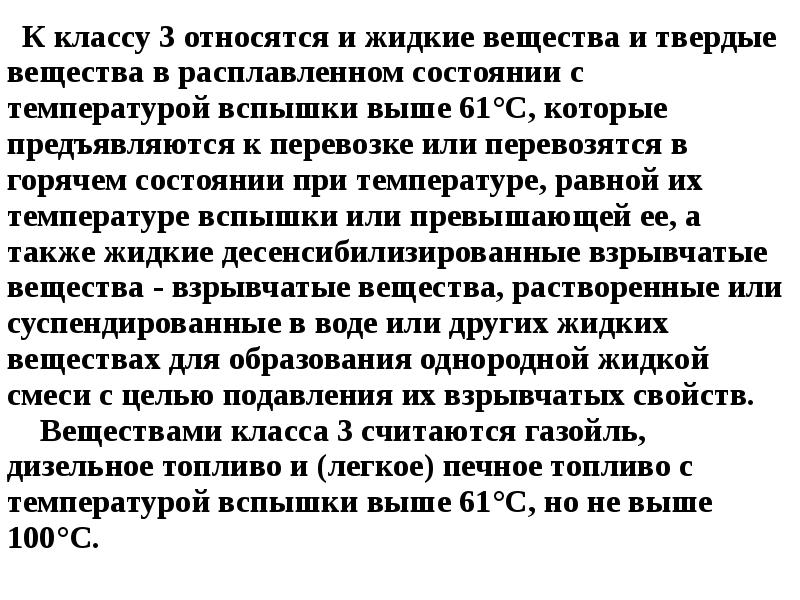 К классу 3 относятся и жидкие вещества и твердые вещества в расплавленном состоянии с температурой вспышки выше 61°С, которые предъявляются к перевозке или перевозятся в горячем состоянии при температуре, равной их температуре вспышки или превышающей ее, а также жидкие десенсибилизированные взрывчатые вещества - взрывчатые вещества, растворенные или суспендированные в воде или других жидких веществах для образования однородной жидкой смеси с целью подавления их взрывчатых свойств.

Веществами класса 3 считаются газойль, дизельное топливо и (легкое) печное топливо с температурой вспышки выше 61°С, но не выше 100°С.